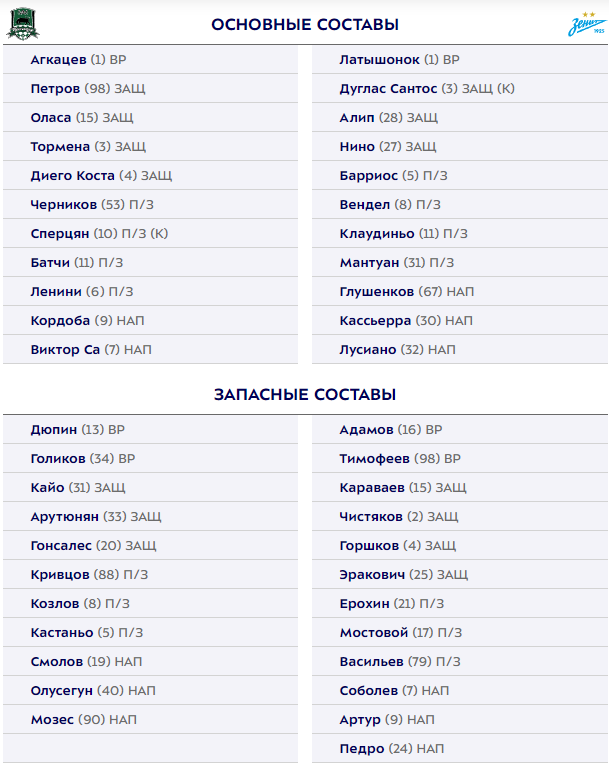 ОСНОВНЫЕ СОСТАВЫ

Зенит 1925

Агкацев (1) ВР
Петров (98) ЗАЩ
Оласа (15) ЗАЩ
Тормена (3) ЗАЩ
Диего Коста (4) ЗАЩ
Черников (53) П/З
Сперцян (10) П/З (К)
Батчи (11) П/З
Ленини (6) П/З
Кордоба (9) НАП
Виктор Са (7) НАП

Латышонок (1) ВР
Дуглас Сантос (3) ЗАЩ (К)
Алип (28) ЗАЩ
Нино (27) ЗАЩ
Барриос (5) П/З
Вендел (8) П/З
Клаудиньо (11) П/З
Мантуан (31) П/З
Глушенков (67) НАП
Кассьерра (30) НАП
Лусиано (32) НАП

ЗАПАСНЫЕ СОСТАВЫ

Дюпин (13) ВР
Голиков (34) ВР
Кайо (31) ЗАЩ
Арутюнян (33) ЗАЩ
Гонсалес (20) ЗАЩ
Кривцов (88) П/З
Козлов (8) П/З
Кастаньо (5) П/З
Смолов (19) НАП
Олусегун (40) НАП
Мозес (90) НАП

Адамов (16) ВР
Тимофеев (98) ВР
Караваев (15) ЗАЩ
Чистяков (2) ЗАЩ
Горшков (4) ЗАЩ
Эракович (25) ЗАЩ
Ерохин (21) П/З
Мостовой (17) П/З
Васильев (79) П/З
Соболев (7) НАП
Артур (9) НАП
Педро (24) НАП